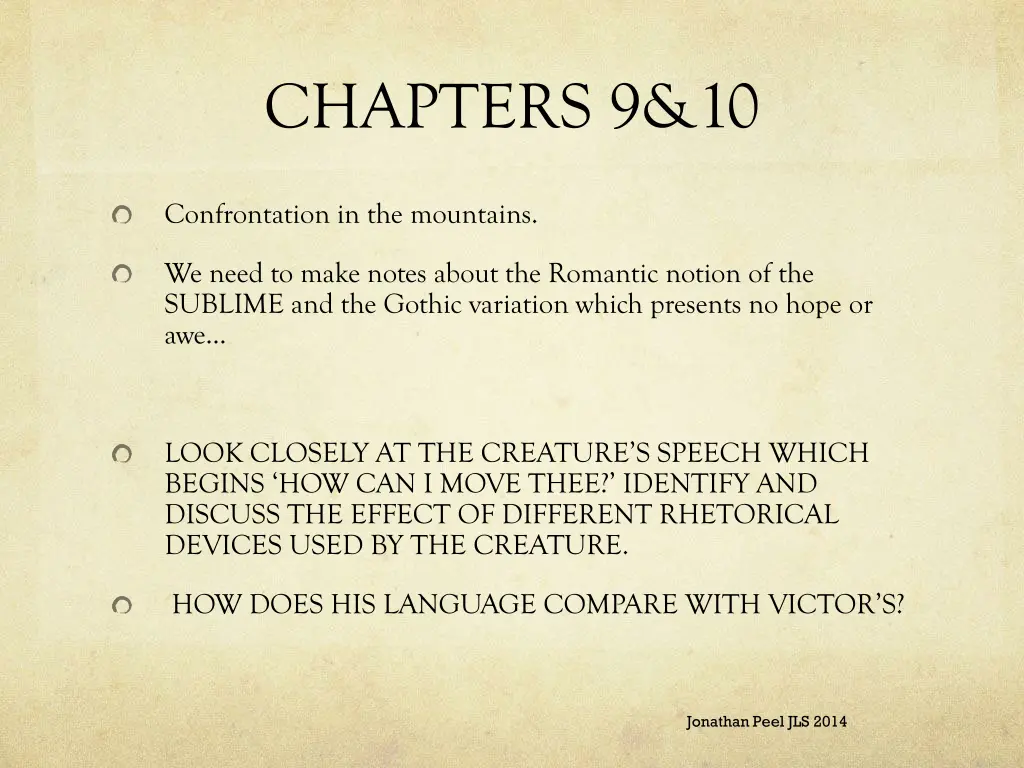 CHAPTERS 9&10

Confrontation in the mountains.

We need to make notes about the Romantic notion of the SUBLIME and the Gothic variation which presents no hope or awe…

LOOK CLOSELY AT THE CREATURE'S SPEECH WHICH BEGINS 'HOW CAN I MOVE THEE?' IDENTIFY AND DISCUSS THE EFFECT OF DIFFERENT RHETORICAL DEVICES USED BY THE CREATURE.

HOW DOES HIS LANGUAGE COMPARE WITH VICTOR'S?

Jonathan Peel JLS 2014